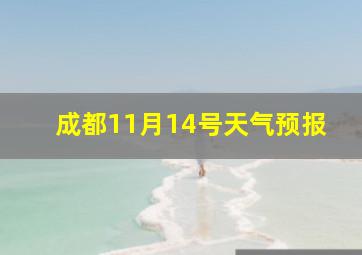 成都11月14号天气预报